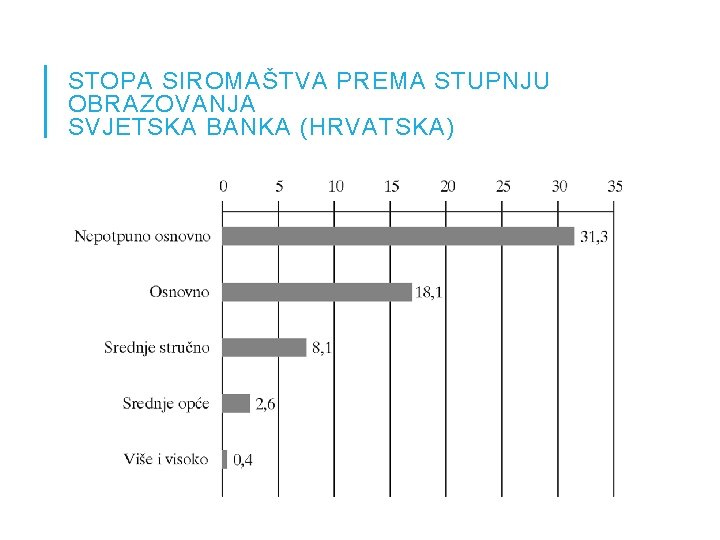 STOPA SIROMAŠTVA PREMA STUPNJU OBRAZOVANJA
SVJETSKA BANKA (HRVATSKA)

0 5 10 15 20 25 30 35

Nepotpuno osnovno 31,3

Osnovno 18,1

Srednje stručno 8,1

Srednje opće 2,6

Više i visoko 0,4